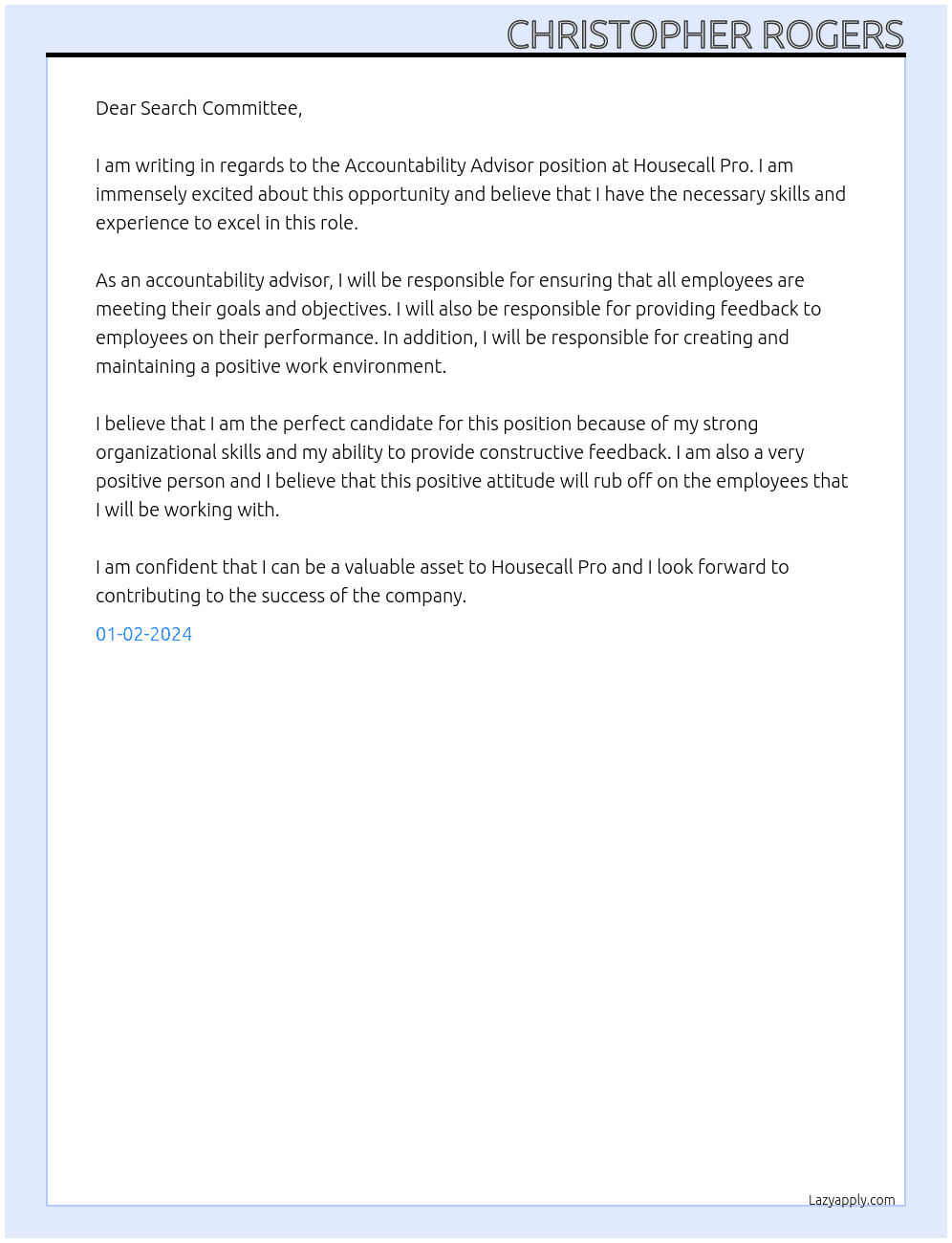 CHRISTOPHER ROGERS

Dear Search Committee,

I am writing in regards to the Accountability Advisor position at Housecall Pro. I am immensely excited about this opportunity and believe that I have the necessary skills and experience to excel in this role.

As an accountability advisor, I will be responsible for ensuring that all employees are meeting their goals and objectives. I will also be responsible for providing feedback to employees on their performance. In addition, I will be responsible for creating and maintaining a positive work environment.

I believe that I am the perfect candidate for this position because of my strong organizational skills and my ability to provide constructive feedback. I am also a very positive person and I believe that this positive attitude will rub off on the employees that I will be working with.

I am confident that I can be a valuable asset to Housecall Pro and I look forward to contributing to the success of the company.

01-02-2024

Lazyapply.com